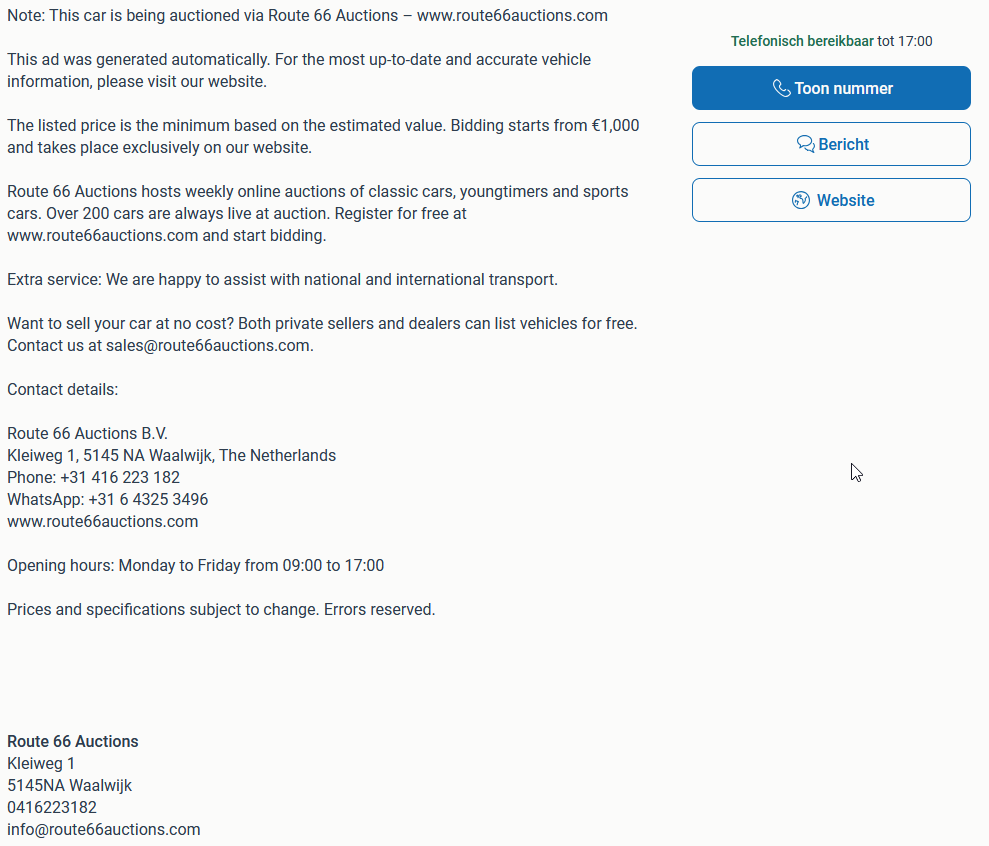 Note: This car is being auctioned via Route 66 Auctions – www.route66auctions.com

This ad was generated automatically. For the most up-to-date and accurate vehicle information, please visit our website.

The listed price is the minimum based on the estimated value. Bidding starts from €1,000 and takes place exclusively on our website.

Route 66 Auctions hosts weekly online auctions of classic cars, youngtimers and sports cars. Over 200 cars are always live at auction. Register for free at www.route66auctions.com and start bidding.

Extra service: We are happy to assist with national and international transport.

Want to sell your car at no cost? Both private sellers and dealers can list vehicles for free. Contact us at sales@route66auctions.com.

Contact details:

Route 66 Auctions B.V.
Kleiweg 1, 5145 NA Waalwijk, The Netherlands
Phone: +31 416 223 182
WhatsApp: +31 6 4325 3496
www.route66auctions.com

Opening hours: Monday to Friday from 09:00 to 17:00

Prices and specifications subject to change. Errors reserved.

Route 66 Auctions
Kleiweg 1
5145NA Waalwijk
0416223182
info@route66auctions.com

Telefonisch bereikbaar tot 17:00

Toon nummer

Bericht

Website